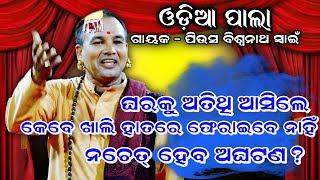 ଓଡ଼ିଆ ପାଲା
ଗାୟକ - ପିଉସ ବିଶ୍ୱନାଥ ସାଇଁ

ଘରକୁ ଅତିଥି ଆସିଲେ
କେବେ ଖାଲି ହାତରେ ଫେରାଇବେ ନାହିଁ
ନଚେତ୍ ହେବ ଅଘଟଣ ?